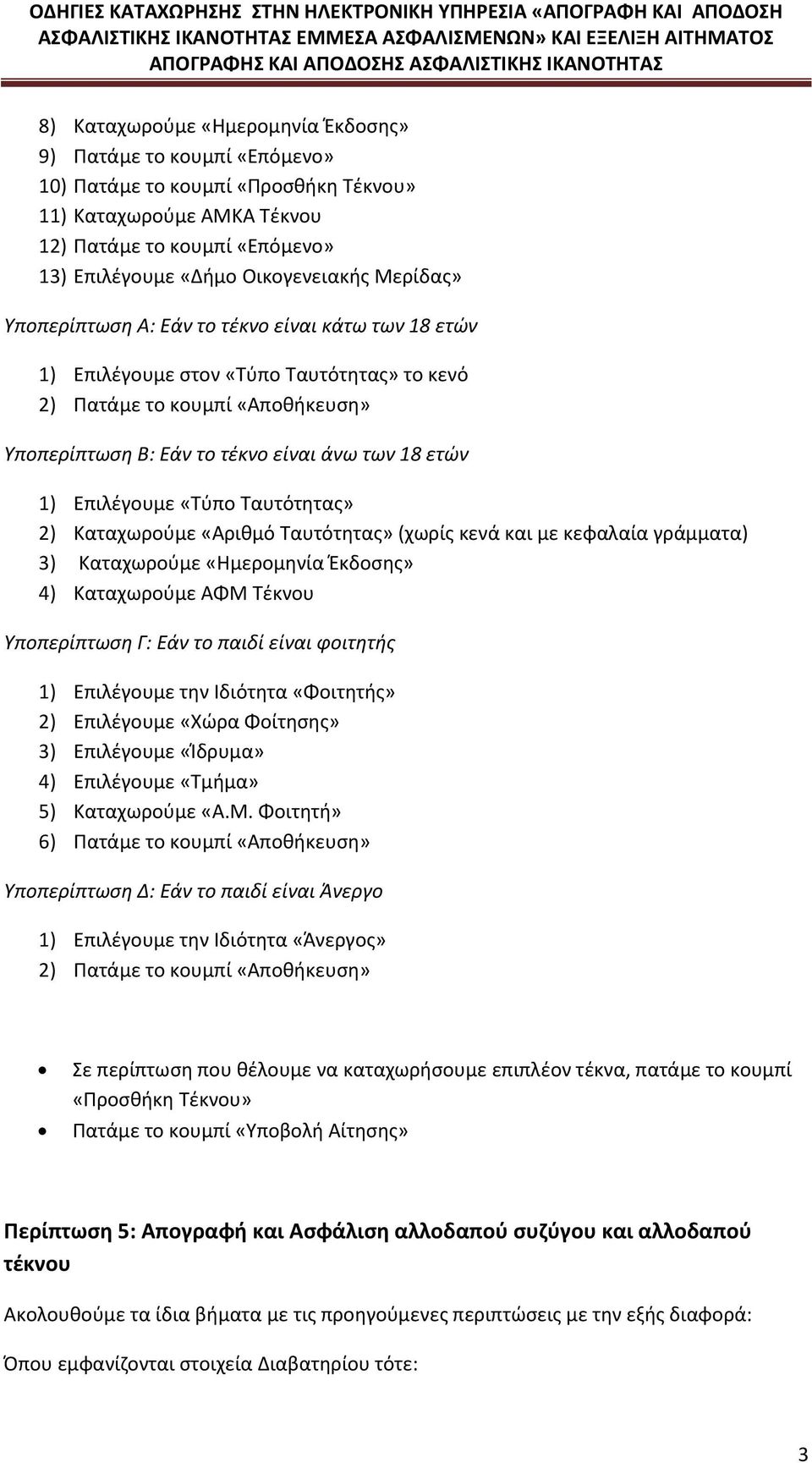 ΟΔΗΓΙΕΣ ΚΑΤΑΧΩΡΗΣΗΣ ΣΤΗΝ ΗΛΕΚΤΡΟΝΙΚΗ ΥΠΗΡΕΣΙΑ «ΑΠΟΓΡΑΦΗ ΚΑΙ ΑΠΟΔΟΣΗ ΑΣΦΑΛΙΣΤΙΚΗΣ ΙΚΑΝΟΤΗΤΑΣ ΕΜΜΕΣΑ ΑΣΦΑΛΙΣΜΕΝΩΝ» ΚΑΙ ΕΞΕΛΙΞΗ ΑΙΤΗΜΑΤΟΣ ΑΠΟΓΡΑΦΗΣ ΚΑΙ ΑΠΟΔΟΣΗΣ ΑΣΦΑΛΙΣΤΙΚΗΣ ΙΚΑΝΟΤΗΤΑΣ

8) Καταχωρούμε «Ημερομηνία Έκδοσης»
9) Πατάμε το κουμπί «Επόμενο»
10) Πατάμε το κουμπί «Προσθήκη Τέκνου»
11) Καταχωρούμε ΑΜΚΑ Τέκνου
12) Πατάμε το κουμπί «Επόμενο»
13) Επιλέγουμε «Δήμο Οικογενειακής Μερίδας»

Υποπερίπτωση Α: Εάν το τέκνο είναι κάτω των 18 ετών

1) Επιλέγουμε στον «Τύπο Ταυτότητας» το κενό
2) Πατάμε το κουμπί «Αποθήκευση»

Υποπερίπτωση Β: Εάν το τέκνο είναι άνω των 18 ετών

1) Επιλέγουμε «Τύπο Ταυτότητας»
2) Καταχωρούμε «Αριθμό Ταυτότητας» (χωρίς κενά και με κεφαλαία γράμματα)
3) Καταχωρούμε «Ημερομηνία Έκδοσης»
4) Καταχωρούμε ΑΦΜ Τέκνου

Υποπερίπτωση Γ: Εάν το παιδί είναι φοιτητής

1) Επιλέγουμε την Ιδιότητα «Φοιτητής»
2) Επιλέγουμε «Χώρα Φοίτησης»
3) Επιλέγουμε «Ίδρυμα»
4) Επιλέγουμε «Τμήμα»
5) Καταχωρούμε «Α.Μ. Φοιτητή»
6) Πατάμε το κουμπί «Αποθήκευση»

Υποπερίπτωση Δ: Εάν το παιδί είναι Άνεργο

1) Επιλέγουμε την Ιδιότητα «Άνεργος»
2) Πατάμε το κουμπί «Αποθήκευση»

• Σε περίπτωση που θέλουμε να καταχωρήσουμε επιπλέον τέκνα, πατάμε το κουμπί «Προσθήκη Τέκνου»
• Πατάμε το κουμπί «Υποβολή Αίτησης»

Περίπτωση 5: Απογραφή και Ασφάλιση αλλοδαπού συζύγου και αλλοδαπού τέκνου

Ακολουθούμε τα ίδια βήματα με τις προηγούμενες περιπτώσεις με την εξής διαφορά:

Όπου εμφανίζονται στοιχεία Διαβατηρίου τότε:

3